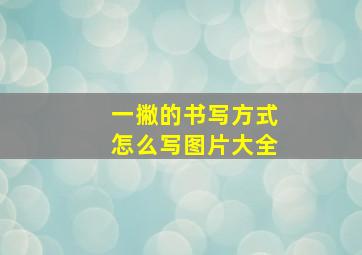 一撇的书写方式
怎么写图片大全